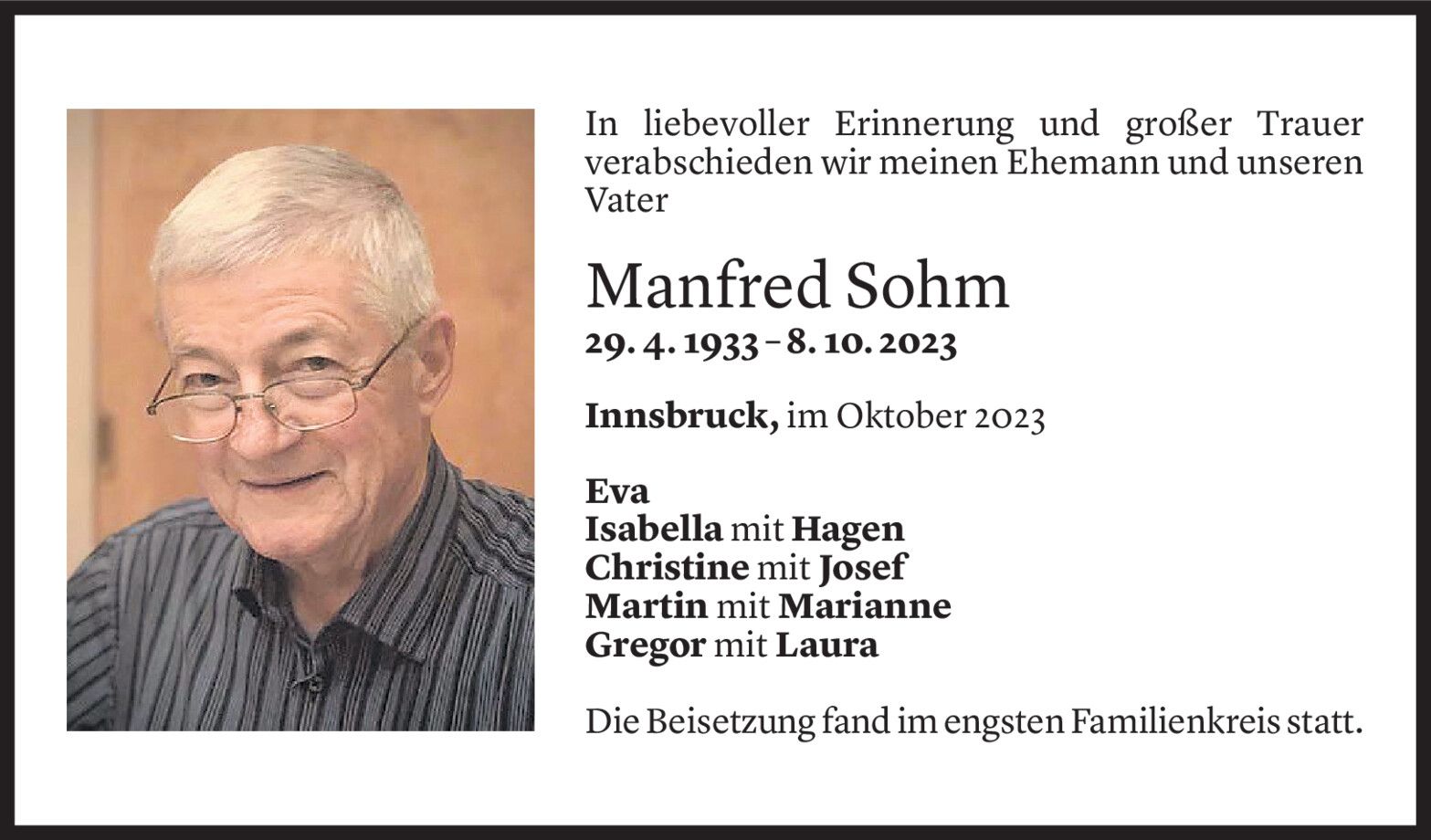 In liebevoller Erinnerung und großer Trauer verabschieden wir meinen Ehemann und unseren Vater

Manfred Sohm

29. 4. 1933 – 8. 10. 2023

Innsbruck, im Oktober 2023

Eva
Isabella mit Hagen
Christine mit Josef
Martin mit Marianne
Gregor mit Laura

Die Beisetzung fand im engsten Familienkreis statt.